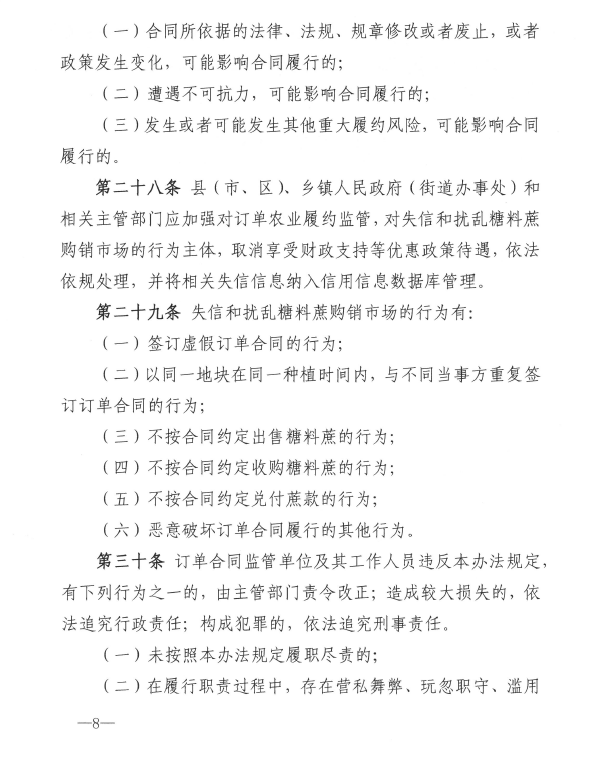 （一）合同所依据的法律、法规、规章修改或者废止，或者政策发生变化，可能影响合同履行的；

（二）遭遇不可抗力，可能影响合同履行的；

（三）发生或者可能发生其他重大履约风险，可能影响合同履行的。

第二十八条 县（市、区）、乡镇人民政府（街道办事处）和相关主管部门应加强对订单农业履约监管，对失信和扰乱糖料蔗购销市场的行为主体，取消享受财政支持等优惠政策待遇，依法依规处理，并将相关失信信息纳入信用信息数据库管理。

第二十九条 失信和扰乱糖料蔗购销市场的行为有：

（一）签订虚假订单合同的行为；

（二）以同一地块在同一种植时间内，与不同当事方重复签订订单合同的行为；

（三）不按合同约定出售糖料蔗的行为；

（四）不按合同约定收购糖料蔗的行为；

（五）不按合同约定兑付蔗款的行为；

（六）恶意破坏订单合同履行的其他行为。

第三十条 订单合同监管单位及其工作人员违反本办法规定，有下列行为之一的，由主管部门责令改正；造成较大损失的，依法追究行政责任；构成犯罪的，依法追究刑事责任。

（一）未按照本办法规定履职尽责的；

（二）在履行职责过程中，存在营私舞弊、玩忽职守、滥用

—8—